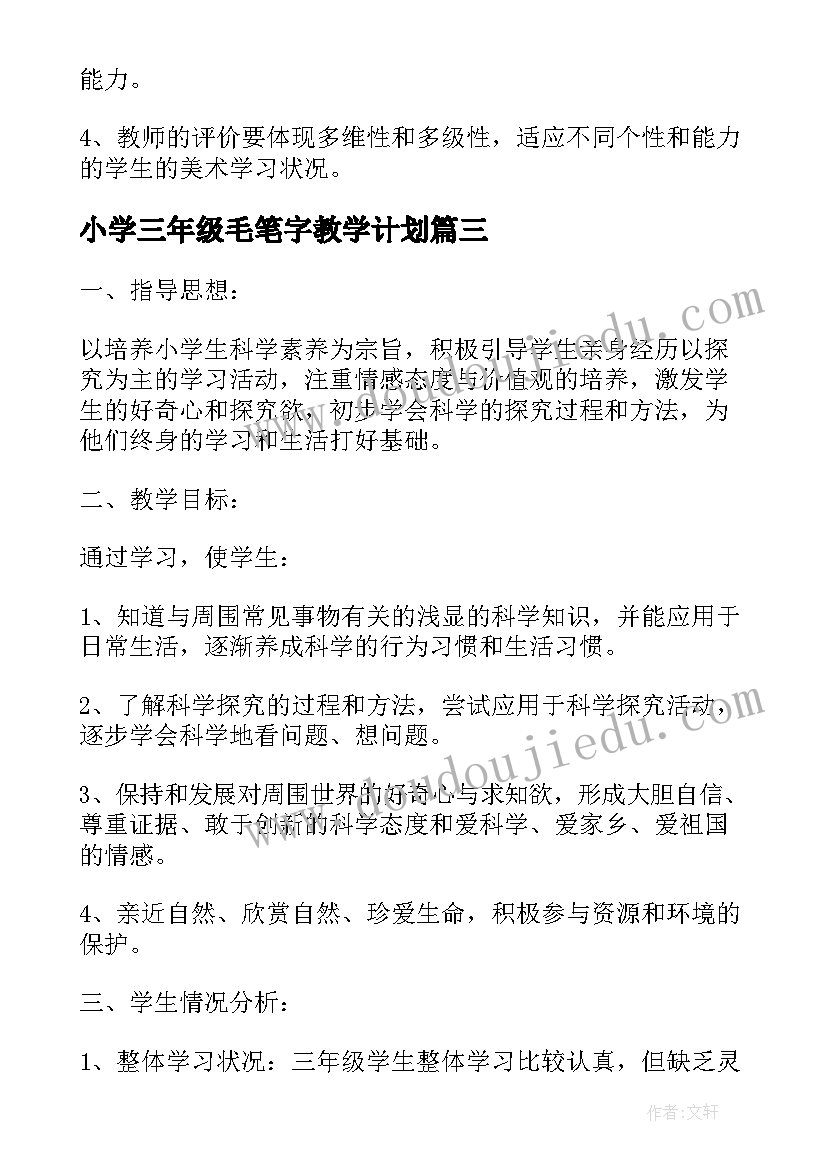 能力。

4、教师的评价要体现多维性和多级性，适应不同个性和能力的学生的美术学习状况。

小学三年级毛笔字教学计划篇三

一、指导思想：

以培养小学生科学素养为宗旨，积极引导学生亲身经历以探究为主的学习活动，注重情感态度与价值观的培养，激发学生的好奇心和探究欲，初步学会科学的探究过程和方法，为他们终身的学习和生活打好基础。

二、教学目标：

通过学习，使学生：

1、知道与周围常见事物有关的浅显的科学知识，并能应用于日常生活，逐渐养成科学的行为习惯和生活习惯。

2、了解科学探究的过程和方法，尝试应用于科学探究活动，逐步学会科学地看问题、想问题。

3、保持和发展对周围世界的好奇心与求知欲，形成大胆自信、尊重证据、敢于创新的科学态度和爱科学、爱家乡、爱祖国的情感。

4、亲近自然、欣赏自然、珍爱生命，积极参与资源和环境的保护。

三、学生情况分析：

1、整体学习状况：三年级学生整体学习比较认真，但缺乏灵

www.doudoujiedu.com

www.doudoujiedu.com

作者：文轩